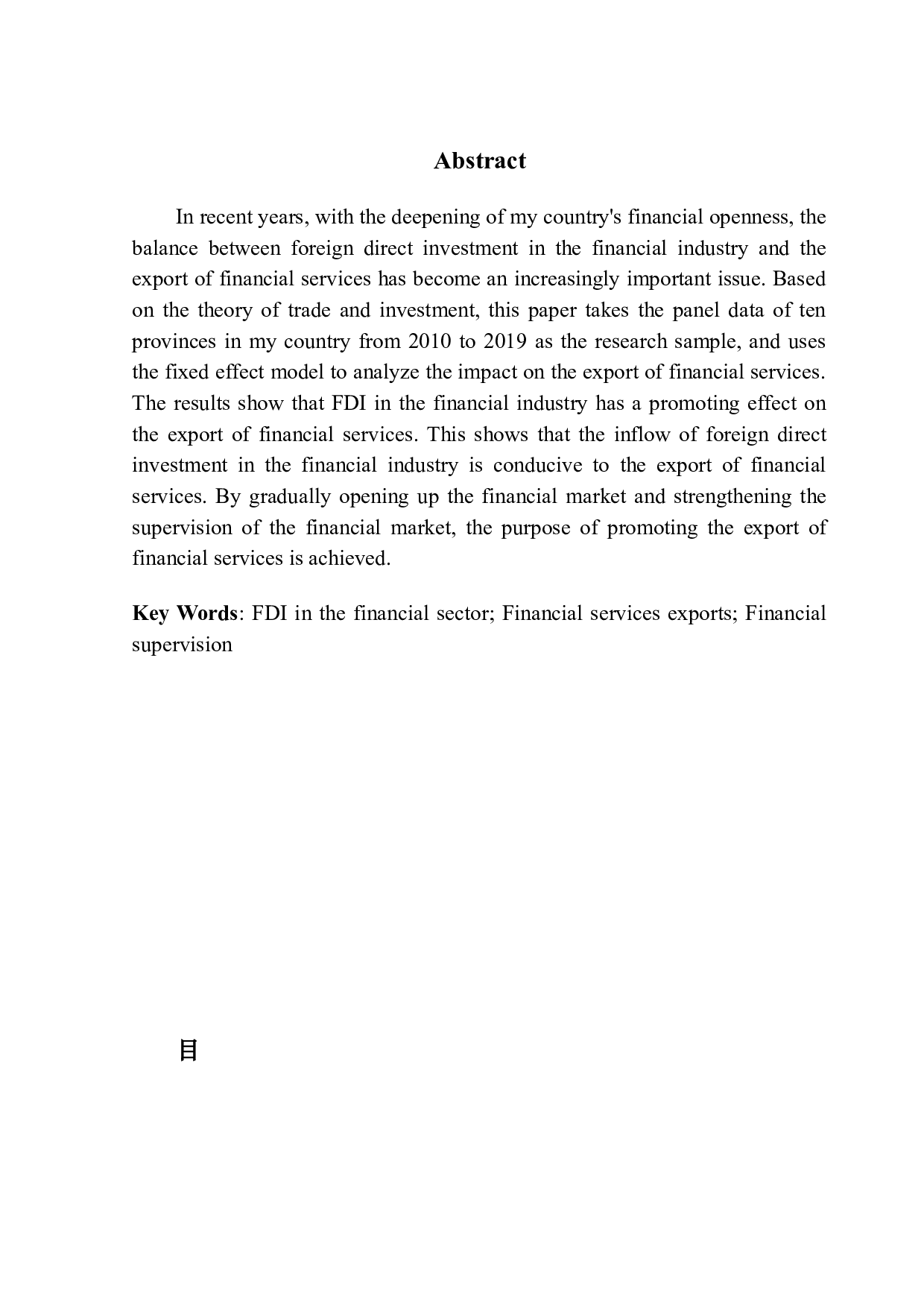 Abstract

In recent years, with the deepening of my country's financial openness, the balance between foreign direct investment in the financial industry and the export of financial services has become an increasingly important issue. Based on the theory of trade and investment, this paper takes the panel data of ten provinces in my country from 2010 to 2019 as the research sample, and uses the fixed effect model to analyze the impact on the export of financial services. The results show that FDI in the financial industry has a promoting effect on the export of financial services. This shows that the inflow of foreign direct investment in the financial industry is conducive to the export of financial services. By gradually opening up the financial market and strengthening the supervision of the financial market, the purpose of promoting the export of financial services is achieved.

Key Words: FDI in the financial sector; Financial services exports; Financial supervision

目